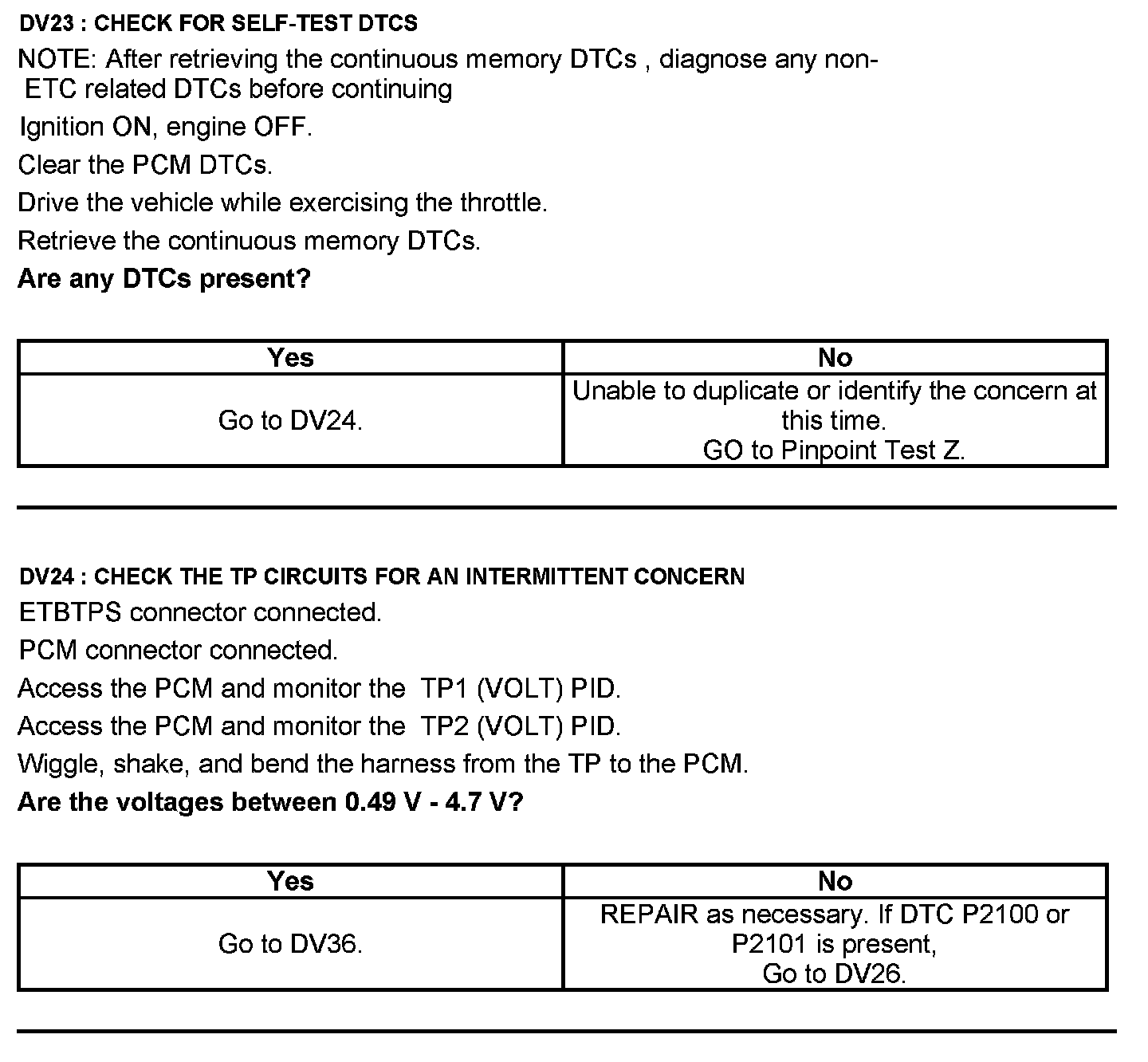 DV23 : CHECK FOR SELF-TEST DTCS

NOTE: After retrieving the continuous memory DTCs , diagnose any non-ETC related DTCs before continuing

Ignition ON, engine OFF.

Clear the PCM DTCs.

Drive the vehicle while exercising the throttle.

Retrieve the continuous memory DTCs.

Are any DTCs present?

| Yes | No |
|---|---|
| Go to DV24. | Unable to duplicate or identify the concern at this time. GO to Pinpoint Test Z. |

DV24 : CHECK THE TP CIRCUITS FOR AN INTERMITTENT CONCERN

ETBTPS connector connected.

PCM connector connected.

Access the PCM and monitor the TP1 (VOLT) PID.

Access the PCM and monitor the TP2 (VOLT) PID.

Wiggle, shake, and bend the harness from the TP to the PCM.

Are the voltages between 0.49 V - 4.7 V?

| Yes | No |
|---|---|
| Go to DV36. | REPAIR as necessary. If DTC P2100 or P2101 is present, Go to DV26. |